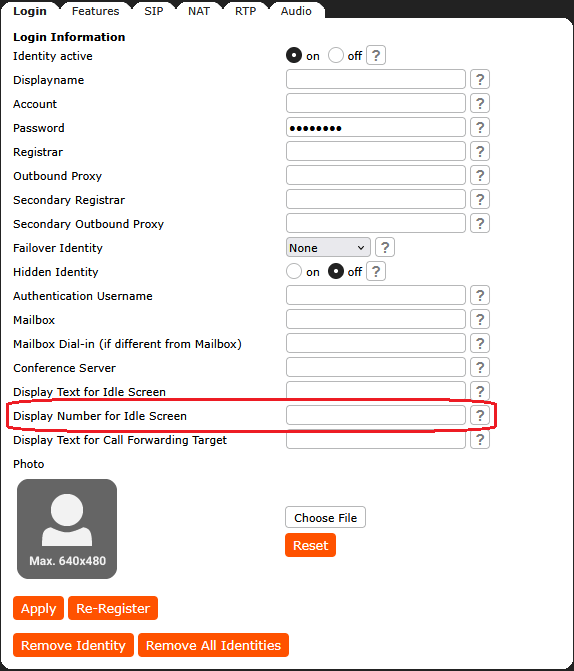 Login Features SIP NAT RTP Audio

Login Information

Identity active on off ?

Displayname ?

Account ?

Password •••••••• ?

Registrar ?

Outbound Proxy ?

Secondary Registrar ?

Secondary Outbound Proxy ?

Failover Identity None ?

Hidden Identity on off ?

Authentication Username ?

Mailbox ?

Mailbox Dial-in (if different from Mailbox) ?

Conference Server ?

Display Text for Idle Screen ?

Display Number for Idle Screen ?

Display Text for Call Forwarding Target ?

Photo

Max. 640x480

Choose File

Reset

Apply Re-Register

Remove Identity Remove All Identities